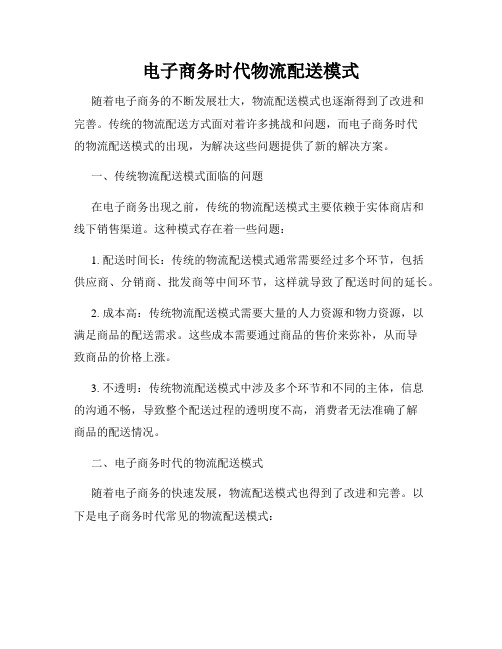 电子商务时代物流配送模式

随着电子商务的不断发展壮大，物流配送模式也逐渐得到了改进和完善。传统的物流配送方式面对着许多挑战和问题，而电子商务时代的物流配送模式的出现，为解决这些问题提供了新的解决方案。

一、传统物流配送模式面临的问题

在电子商务出现之前，传统的物流配送模式主要依赖于实体商店和线下销售渠道。这种模式存在着一些问题：

1. 配送时间长：传统的物流配送模式通常需要经过多个环节，包括供应商、分销商、批发商等中间环节，这样就导致了配送时间的延长。

2. 成本高：传统物流配送模式需要大量的人力资源和物力资源，以满足商品的配送需求。这些成本需要通过商品的售价来弥补，从而导致商品的价格上涨。

3. 不透明：传统物流配送模式中涉及多个环节和不同的主体，信息的沟通不畅，导致整个配送过程的透明度不高，消费者无法准确了解商品的配送情况。

二、电子商务时代的物流配送模式

随着电子商务的快速发展，物流配送模式也得到了改进和完善。以下是电子商务时代常见的物流配送模式：